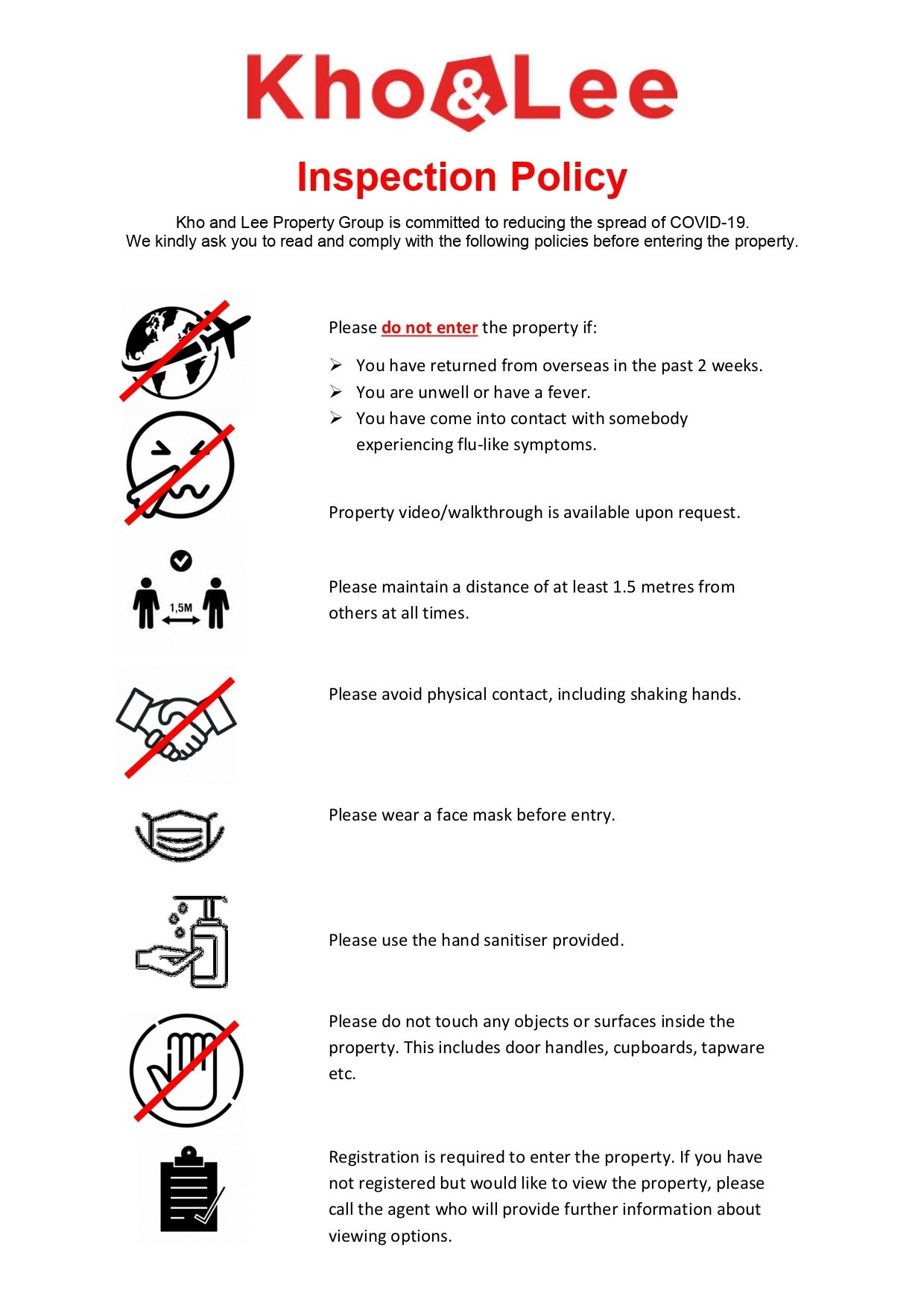 Kho&Lee

Inspection Policy

Kho and Lee Property Group is committed to reducing the spread of COVID-19.
We kindly ask you to read and comply with the following policies before entering the property.

Please do not enter the property if:

➢ You have returned from overseas in the past 2 weeks.
➢ You are unwell or have a fever.
➢ You have come into contact with somebody experiencing flu-like symptoms.

Property video/walkthrough is available upon request.

1,5M

Please maintain a distance of at least 1.5 metres from others at all times.

Please avoid physical contact, including shaking hands.

Please wear a face mask before entry.

Please use the hand sanitiser provided.

Please do not touch any objects or surfaces inside the property. This includes door handles, cupboards, tapware etc.

Registration is required to enter the property. If you have not registered but would like to view the property, please call the agent who will provide further information about viewing options.